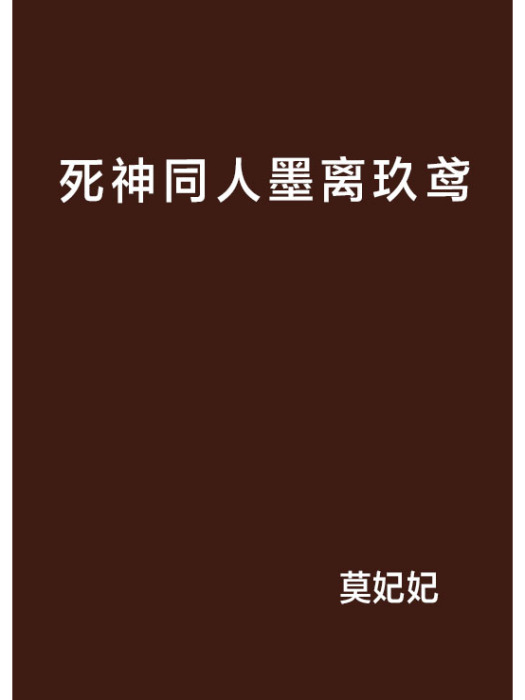 死神同人墨离玖鸢

莫妃妃